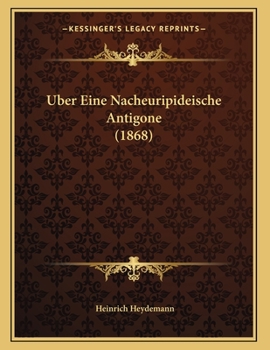 —KESSINGER'S LEGACY REPRINTS—

Uber Eine Nacheuripideische Antigone (1868)

Heinrich Heydemann